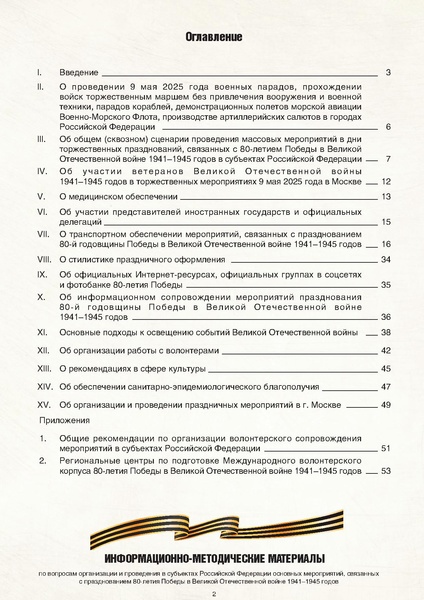 Оглавление

I. Введение 3

II. О проведении 9 мая 2025 года военных парадов, прохождении войск торжественным маршем без привлечения вооружения и военной техники, парадов кораблей, демонстрационных полетов морской авиации Военно-Морского Флота, производстве артиллерийских салютов в городах Российской Федерации 6

III. Об общем (сквозном) сценарии проведения массовых мероприятий в дни торжественных празднований, связанных с 80-летием Победы в Великой Отечественной войне 1941–1945 годов в субъектах Российской Федерации 7

IV. Об участии ветеранов Великой Отечественной войны 1941–1945 годов в торжественных мероприятиях 9 мая 2025 года в Москве 12

V. О медицинском обеспечении 13

VI. Об участии представителей иностранных государств и официальных делегаций 15

VII. О транспортном обеспечении мероприятий, связанных с празднованием 80-й годовщины Победы в Великой Отечественной войне 1941–1945 годов 16

VIII. О стилистике праздничного оформления 34

IX. Об официальных Интернет-ресурсах, официальных группах в соцсетях и фотобанке 80-летия Победы 35

X. Об информационном сопровождении мероприятий празднования 80-й годовщины Победы в Великой Отечественной войне 1941–1945 годов 36

XI. Основные подходы к освещению событий Великой Отечественной войны 38

XII. Об организации работы с волонтерами 42

XIII. О рекомендациях в сфере культуры 45

XIV. Об обеспечении санитарно-эпидемиологического благополучия 47

XV. Об организации и проведении праздничных мероприятий в г. Москве 49

Приложения

1. Общие рекомендации по организации волонтерского сопровождения мероприятий в субъектах Российской Федерации 51

2. Региональные центры по подготовке Международного волонтерского корпуса 80-летия Победы в Великой Отечественной войне 1941–1945 годов 53

ИНФОРМАЦИОННО-МЕТОДИЧЕСКИЕ МАТЕРИАЛЫ

по вопросам организации и проведения в субъектах Российской Федерации основных мероприятий, связанных с празднованием 80-летия Победы в Великой Отечественной войне 1941–1945 годов

2